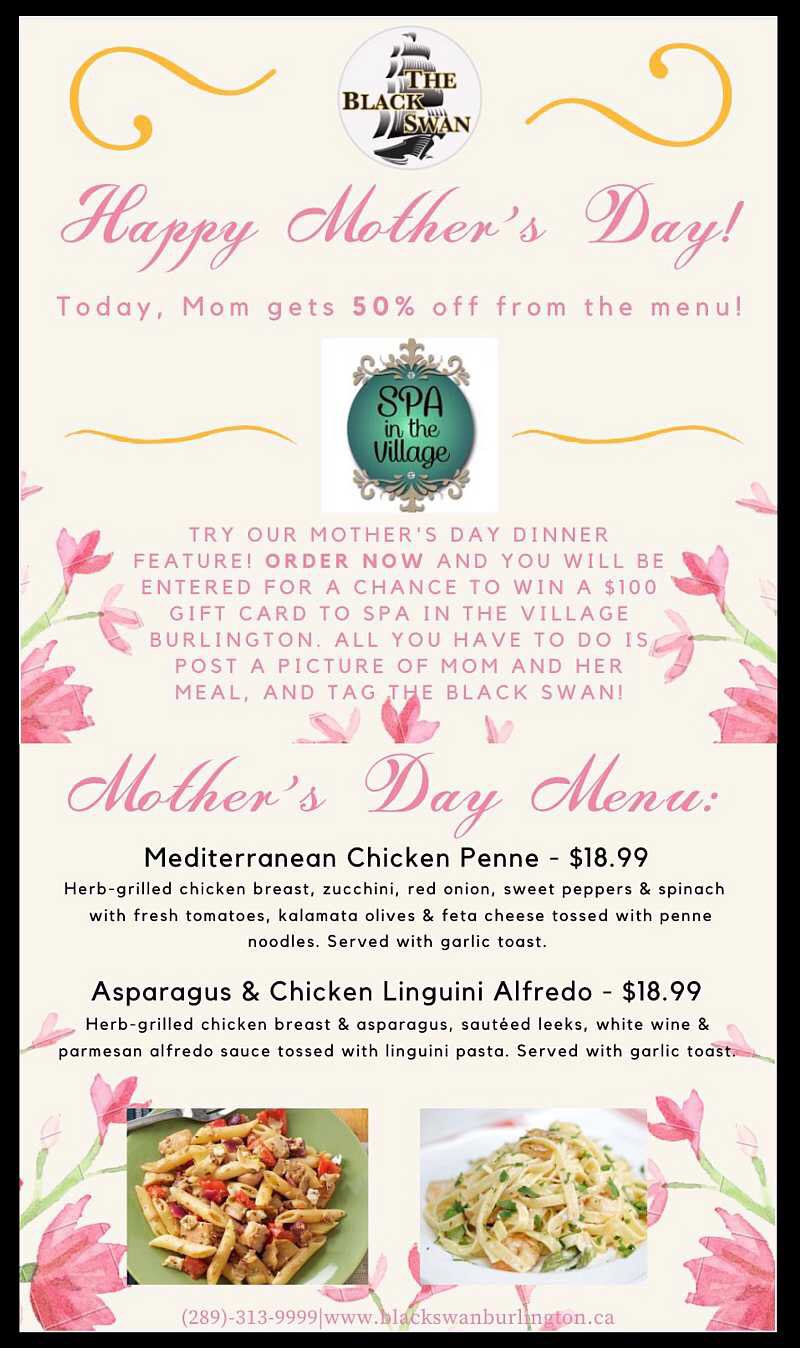 THE BLACK SWAN

Happy Mother's Day!

Today, Mom gets 50% off from the menu!

SPA in the Village

TRY OUR MOTHER'S DAY DINNER FEATURE! ORDER NOW AND YOU WILL BE ENTERED FOR A CHANCE TO WIN A $100 GIFT CARD TO SPA IN THE VILLAGE BURLINGTON. ALL YOU HAVE TO DO IS POST A PICTURE OF MOM AND HER MEAL, AND TAG THE BLACK SWAN!

Mother's Day Menu:

Mediterranean Chicken Penne - $18.99
Herb-grilled chicken breast, zucchini, red onion, sweet peppers & spinach with fresh tomatoes, kalamata olives & feta cheese tossed with penne noodles. Served with garlic toast.

Asparagus & Chicken Linguini Alfredo - $18.99
Herb-grilled chicken breast & asparagus, sautéed leeks, white wine & parmesan alfredo sauce tossed with linguini pasta. Served with garlic toast.

(289)-313-9999|www.blackswanburlington.ca